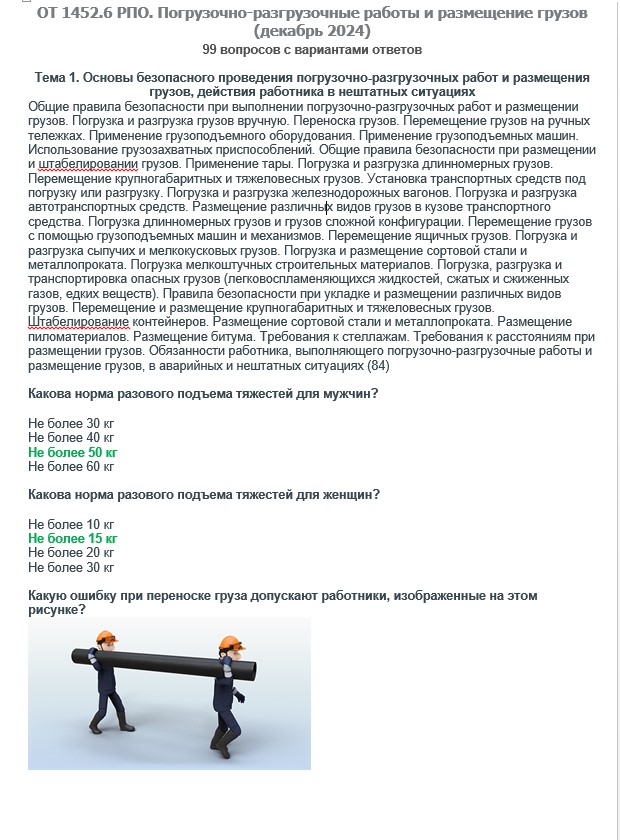 ОТ 1452.6 РПО. Погрузочно-разгрузочные работы и размещение грузов (декабрь 2024)
99 вопросов с вариантами ответов

Тема 1. Основы безопасного проведения погрузочно-разгрузочных работ и размещения грузов, действия работника в нештатных ситуациях
Общие правила безопасности при выполнении погрузочно-разгрузочных работ и размещении грузов. Погрузка и разгрузка грузов вручную. Переноска грузов. Перемещение грузов на ручных тележках. Применение грузоподъемного оборудования. Применение грузоподъемных машин. Использование грузозахватных приспособлений. Общие правила безопасности при размещении и штабелировании грузов. Применение тары. Погрузка и разгрузка длинномерных грузов. Перемещение крупногабаритных и тяжеловесных грузов. Установка транспортных средств под погрузку или разгрузку. Погрузка и разгрузка железнодорожных вагонов. Погрузка и разгрузка автотранспортных средств. Размещение различных видов грузов в кузове транспортного средства. Погрузка длинномерных грузов и грузов сложной конфигурации. Перемещение грузов с помощью грузоподъемных машин и механизмов. Перемещение ящичных грузов. Погрузка и разгрузка сыпучих и мелкокусковых грузов. Погрузка и размещение сортовой стали и металлопроката. Погрузка мелкоштучных строительных материалов. Погрузка, разгрузка и транспортировка опасных грузов (легковоспламеняющихся жидкостей, сжатых и сжиженных газов, едких веществ). Правила безопасности при укладке и размещении различных видов грузов. Перемещение и размещение крупногабаритных и тяжеловесных грузов. Штабелирование контейнеров. Размещение сортовой стали и металлопроката. Размещение пиломатериалов. Размещение битума. Требования к стеллажам. Требования к расстояниям при размещении грузов. Обязанности работника, выполняющего погрузочно-разгрузочные работы и размещение грузов, в аварийных и нештатных ситуациях (84)

Какова норма разового подъема тяжестей для мужчин?

Не более 30 кг
Не более 40 кг
Не более 50 кг
Не более 60 кг

Какова норма разового подъема тяжестей для женщин?

Не более 10 кг
Не более 15 кг
Не более 20 кг
Не более 30 кг

Какую ошибку при переноске груза допускают работники, изображенные на этом рисунке?